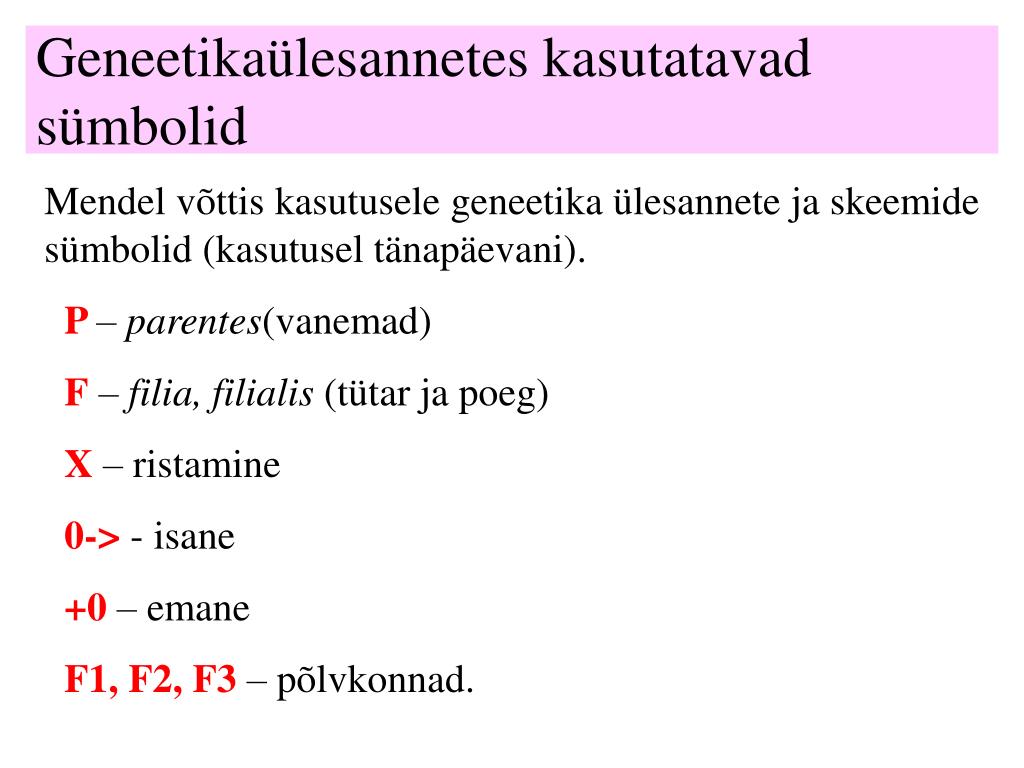 Geneetikaülesannetes kasutatavad sümbolid

Mendel võttis kasutusele geneetika ülesannete ja skeemide sümbolid (kasutusel tänapäevani).

P – parentes(vanemad)

F – filia, filialis (tütar ja poeg)

X – ristamine

0-> - isane

+0 – emane

F1, F2, F3 – põlvkonnad.